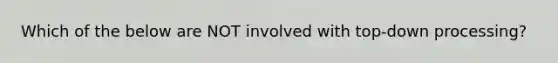 Which of the below are NOT involved with top-down processing?